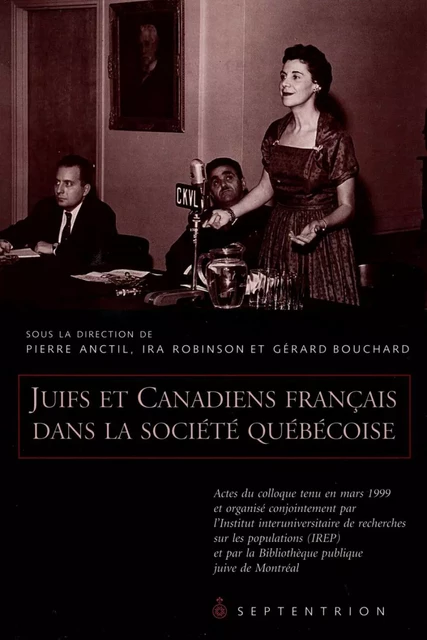 CKVL

SOUS LA DIRECTION DE
PIERRE ANCTIL, IRA ROBINSON ET GÉRARD BOUCHARD

JUIFS ET CANADIENS FRANÇAIS DANS LA SOCIÉTÉ QUÉBÉCOISE

Actes du colloque tenu en mars 1999 et organisé conjointement par l'Institut interuniversitaire de recherches sur les populations (IREP) et par la Bibliothèque publique juive de Montréal

SEPTENTRION